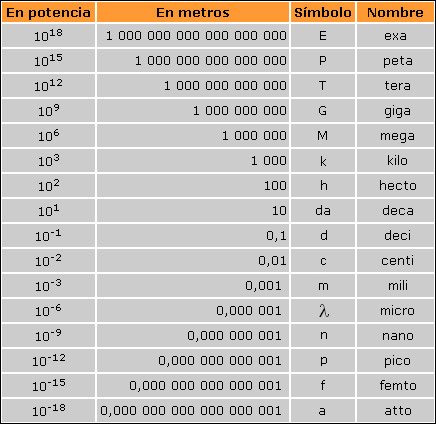 | En potencia | En metros | Símbolo | Nombre |
|---|---|---|---|
| $10^{18}$ | 1 000 000 000 000 000 000 | E | exa |
| $10^{15}$ | 1 000 000 000 000 000 | P | peta |
| $10^{12}$ | 1 000 000 000 000 | T | tera |
| $10^{9}$ | 1 000 000 000 | G | giga |
| $10^{6}$ | 1 000 000 | M | mega |
| $10^{3}$ | 1 000 | k | kilo |
| $10^{2}$ | 100 | h | hecto |
| $10^{1}$ | 10 | da | deca |
| $10^{-1}$ | 0,1 | d | deci |
| $10^{-2}$ | 0,01 | c | centi |
| $10^{-3}$ | 0,001 | m | mili |
| $10^{-6}$ | 0,000 001 | $\lambda$ | micro |
| $10^{-9}$ | 0,000 000 001 | n | nano |
| $10^{-12}$ | 0,000 000 000 001 | p | pico |
| $10^{-15}$ | 0,000 000 000 000 001 | f | femto |
| $10^{-18}$ | 0,000 000 000 000 000 001 | a | atto |